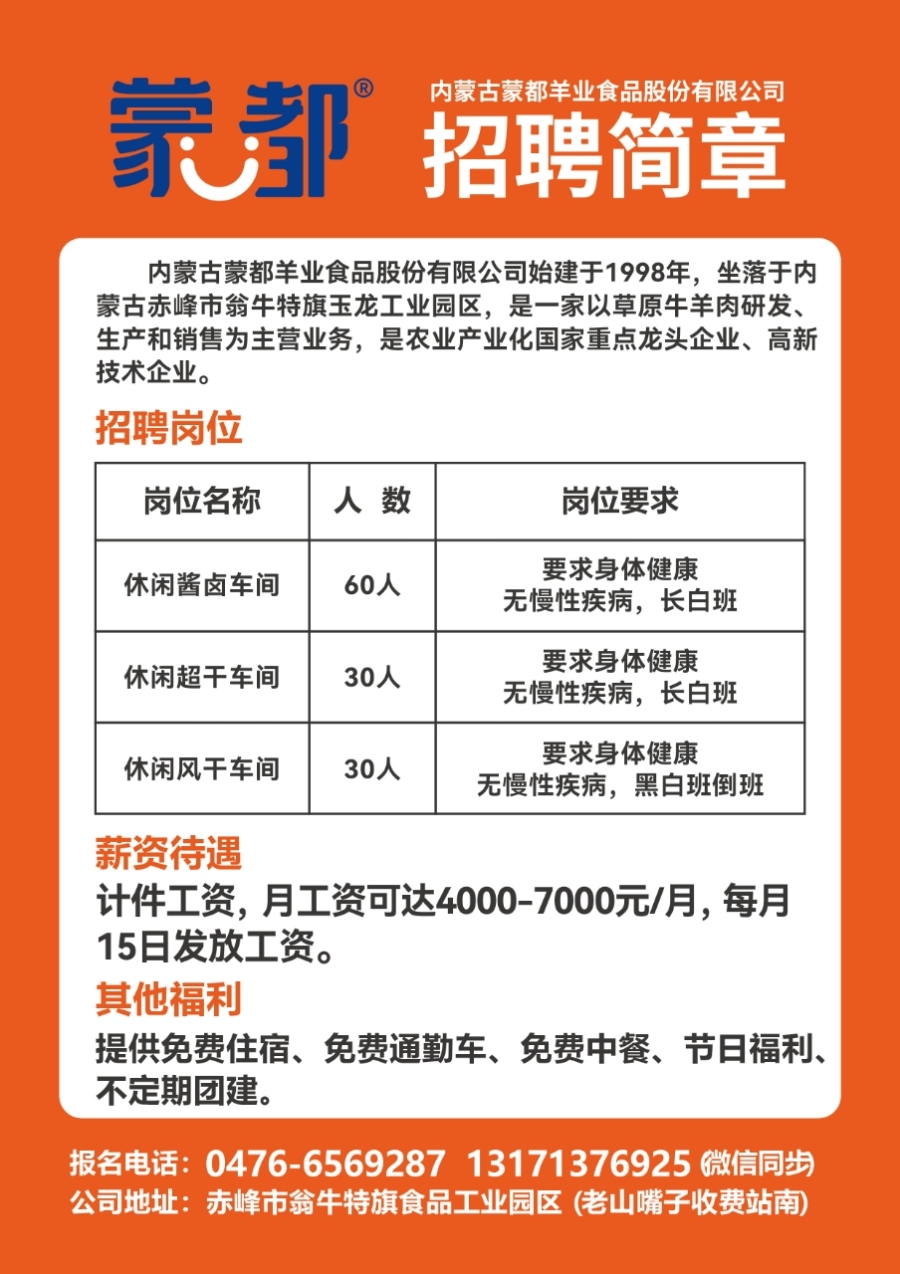 蒙都®

内蒙古蒙都羊业食品股份有限公司
招聘简章

内蒙古蒙都羊业食品股份有限公司始建于1998年，坐落于内蒙古赤峰市翁牛特旗玉龙工业园区，是一家以草原牛羊肉研发、生产和销售为主营业务，是农业产业化国家重点龙头企业、高新技术企业。

招聘岗位

| 岗位名称 | 人 数 | 岗位要求 |
|---|---|---|
| 休闲酱卤车间 | 60人 | 要求身体健康 无慢性疾病，长白班 |
| 休闲超干车间 | 30人 | 要求身体健康 无慢性疾病，长白班 |
| 休闲风干车间 | 30人 | 要求身体健康 无慢性疾病，黑白班倒班 |

薪资待遇
计件工资，月工资可达4000-7000元/月，每月15日发放工资。

其他福利
提供免费住宿、免费通勤车、免费中餐、节日福利、不定期团建。

报名电话：0476-6569287 13171376925 (微信同步)
公司地址：赤峰市翁牛特旗食品工业园区 (老山嘴子收费站南)